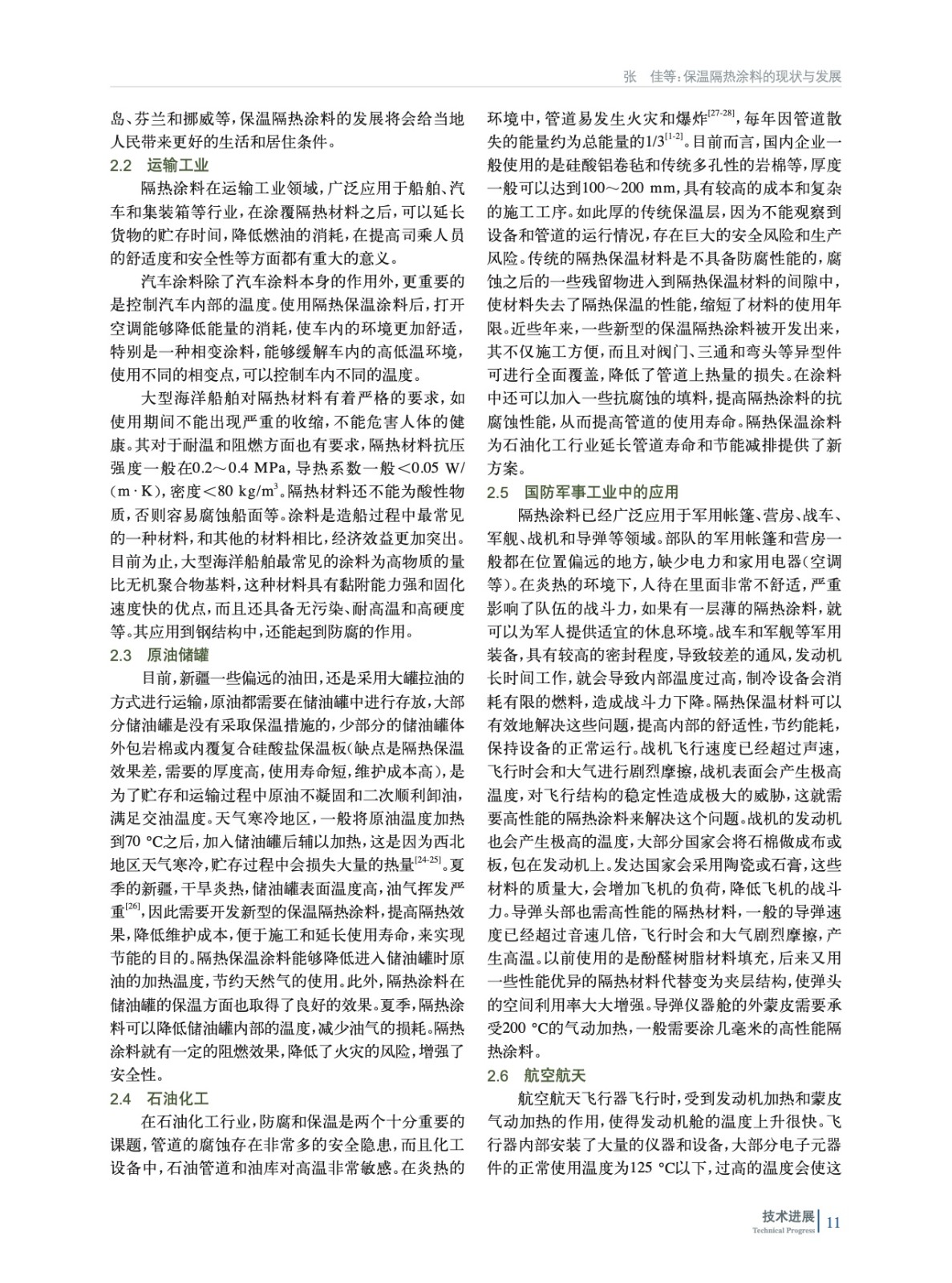 张　佳等：保温隔热涂料的现状与发展

岛、芬兰和挪威等，保温隔热涂料的发展将会给当地人民带来更好的生活和居住条件。

2.2　运输工业

隔热涂料在运输工业领域，广泛应用于船舶、汽车和集装箱等行业，在涂覆隔热材料之后，可以延长货物的贮存时间，降低燃油的消耗，在提高司乘人员的舒适度和安全性等方面都有重大的意义。

汽车涂料除了汽车涂料本身的作用外，更重要的是控制汽车内部的温度。使用隔热保温涂料后，打开空调能够降低能量的消耗，使车内的环境更加舒适，特别是一种相变涂料，能够缓解车内的高低温环境，使用不同的相变点，可以控制车内不同的温度。

大型海洋船舶对隔热材料有着严格的要求，如使用期间不能出现严重的收缩，不能危害人体的健康。其对于耐温和阻燃方面也有要求，隔热材料抗压强度一般在0.2～0.4 MPa，导热系数一般＜0.05 W/(m·K)，密度＜80 kg/m$^3$。隔热材料还不能为酸性物质，否则容易腐蚀船面等。涂料是造船过程中最常见的一种材料，和其他的材料相比，经济效益更加突出。目前为止，大型海洋船舶最常见的涂料为高物质的量比无机聚合物基料，这种材料具有黏附能力强和固化速度快的优点，而且还具备无污染、耐高温和高硬度等。其应用到钢结构中，还能起到防腐的作用。

2.3　原油储罐

目前，新疆一些偏远的油田，还是采用大罐拉油的方式进行运输，原油都需要在储油罐中进行存放，大部分储油罐是没有采取保温措施的，少部分的储油罐体外包岩棉或内覆复合硅酸盐保温板(缺点是隔热保温效果差，需要的厚度高，使用寿命短，维护成本高)，是为了贮存和运输过程中原油不凝固和二次顺利卸油，满足交油温度。天气寒冷地区，一般将原油温度加热到70 ℃之后，加入储油罐后辅以加热，这是因为西北地区天气寒冷，贮存过程中会损失大量的热量$^{[24-25]}$。夏季的新疆，干旱炎热，储油罐表面温度高，油气挥发严重$^{[26]}$，因此需要开发新型的保温隔热涂料，提高隔热效果，降低维护成本，便于施工和延长使用寿命，来实现节能的目的。隔热保温涂料能够降低进入储油罐时原油的加热温度，节约天然气的使用。此外，隔热涂料在储油罐的保温方面也取得了良好的效果。夏季，隔热涂料可以降低储油罐内部的温度，减少油气的损耗。隔热涂料就有一定的阻燃效果，降低了火灾的风险，增强了安全性。

2.4　石油化工

在石油化工行业，防腐和保温是两个十分重要的课题，管道的腐蚀存在非常多的安全隐患，而且化工设备中，石油管道和油库对高温非常敏感。在炎热的环境中，管道易发生火灾和爆炸$^{[27-28]}$，每年因管道散失的能量约为总能量的1/3$^{[1-2]}$。目前而言，国内企业一般使用的是硅酸铝卷毡和传统多孔性的岩棉等，厚度一般可以达到100～200 mm，具有较高的成本和复杂的施工工序。如此厚的传统保温层，因为不能观察到设备和管道的运行情况，存在巨大的安全风险和生产风险。传统的隔热保温材料是不具备防腐性能的，腐蚀之后的一些残留物进入到隔热保温材料的间隙中，使材料失去了隔热保温的性能，缩短了材料的使用年限。近些年来，一些新型的保温隔热涂料被开发出来，其不仅施工方便，而且对阀门、三通和弯头等异型件可进行全面覆盖，降低了管道上热量的损失。在涂料中还可以加入一些抗腐蚀的填料，提高隔热涂料的抗腐蚀性能，从而提高管道的使用寿命。隔热保温涂料为石油化工行业延长管道寿命和节能减排提供了新方案。

2.5　国防军事工业中的应用

隔热涂料已经广泛应用于军用帐篷、营房、战车、军舰、战机和导弹等领域。部队的军用帐篷和营房一般都在位置偏远的地方，缺少电力和家用电器(空调等)。在炎热的环境下，人待在里面非常不舒适，严重影响了队伍的战斗力，如果有一层薄的隔热涂料，就可以为军人提供适宜的休息环境。战车和军舰等军用装备，具有较高的密封程度，导致较差的通风，发动机长时间工作，就会导致内部温度过高，制冷设备会消耗有限的燃料，造成战斗力下降。隔热保温材料可以有效地解决这些问题，提高内部的舒适性，节约能耗，保持设备的正常运行。战机飞行速度已经超过声速，飞行时会和大气进行剧烈摩擦，战机表面会产生极高温度，对飞行结构的稳定性造成极大的威胁，这就需要高性能的隔热涂料来解决这个问题。战机的发动机也会产生极高的温度，大部分国家会将石棉做成布或板，包在发动机上。发达国家会采用陶瓷或石膏，这些材料的质量大，会增加飞机的负荷，降低飞机的战斗力。导弹头部也需高性能的隔热材料，一般的导弹速度已经超过音速几倍，飞行时会和大气剧烈摩擦，产生高温。以前使用的是酚醛树脂材料填充，后来又用一些性能优异的隔热材料代替变为夹层结构，使弹头的空间利用率大大增强。导弹仪器舱的外蒙皮需要承受200 ℃的气动加热，一般需要涂几毫米的高性能隔热涂料。

2.6　航空航天

航空航天飞行器飞行时，受到发动机加热和蒙皮气动加热的作用，使得发动机舱的温度上升很快。飞行器内部安装了大量的仪器和设备，大部分电子元器件的正常使用温度为125 ℃以下，过高的温度会使这

技术进展
Technical Progress
11